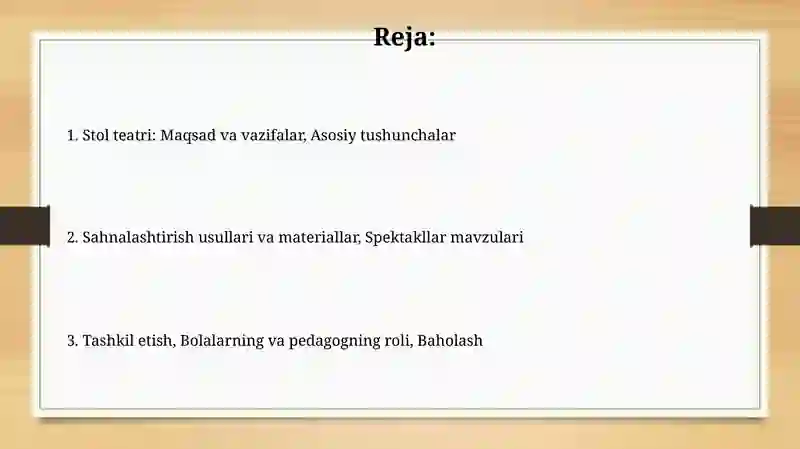 Reja:

1. Stol teatri: Maqsad va vazifalar, Asosiy tushunchalar

2. Sahnalashtirish usullari va materiallar, Spektakllar mavzulari

3. Tashkil etish, Bolalarning va pedagogning roli, Baholash